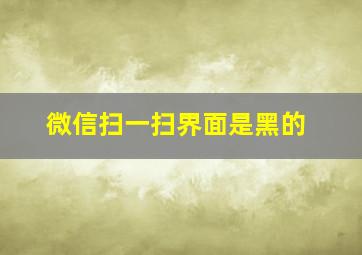 微信扫一扫界面是黑的